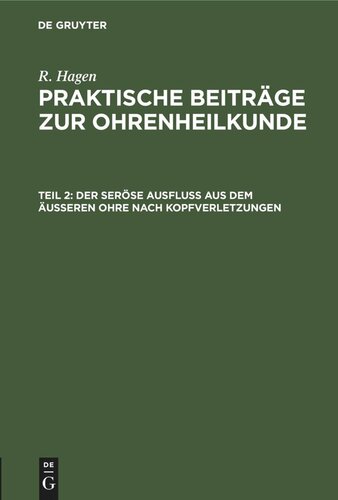 DE GRUYTER

R. Hagen

PRAKTISCHE BEITRÄGE ZUR OHRENHEILKUNDE

TEIL 2: DER SERÖSE AUSFLUSS AUS DEM ÄUSSEREN OHRE NACH KOPFVERLETZUNGEN

DE G